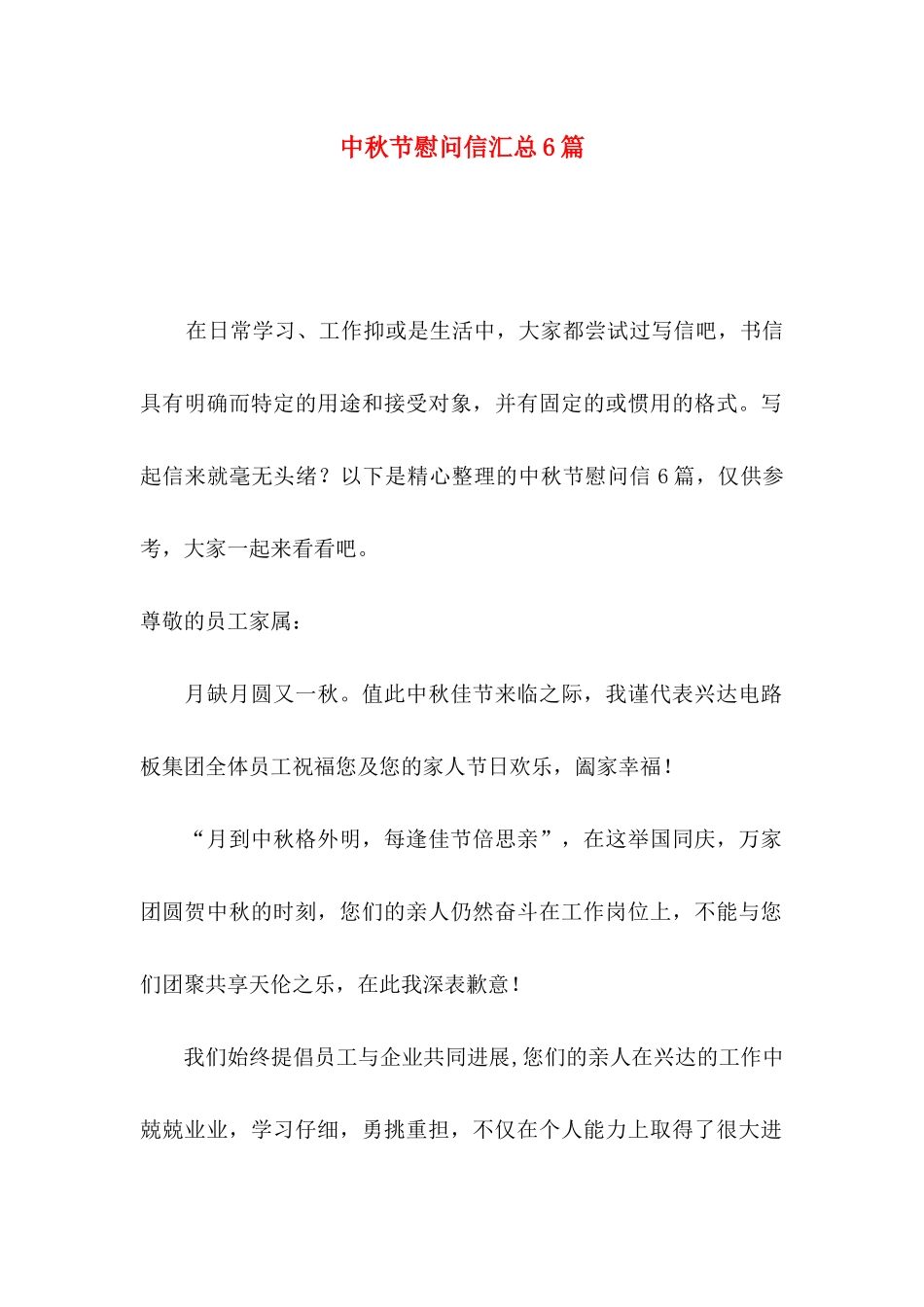 中秋节慰问信汇总6篇

在日常学习、工作抑或是生活中，大家都尝试过写信吧，书信具有明确而特定的用途和接受对象，并有固定的或惯用的格式。写起信来就毫无头绪？以下是精心整理的中秋节慰问信6篇，仅供参考，大家一起来看看吧。

尊敬的员工家属：

月缺月圆又一秋。值此中秋佳节来临之际，我谨代表兴达电路板集团全体员工祝福您及您的家人节日欢乐，阖家幸福！

“月到中秋格外明，每逢佳节倍思亲”，在这举国同庆，万家团圆贺中秋的时刻，您们的亲人仍然奋斗在工作岗位上，不能与您们团聚共享天伦之乐，在此我深表歉意！

我们始终提倡员工与企业共同进展,您们的亲人在兴达的工作中兢兢业业，学习仔细，勇挑重担，不仅在个人能力上取得了很大进